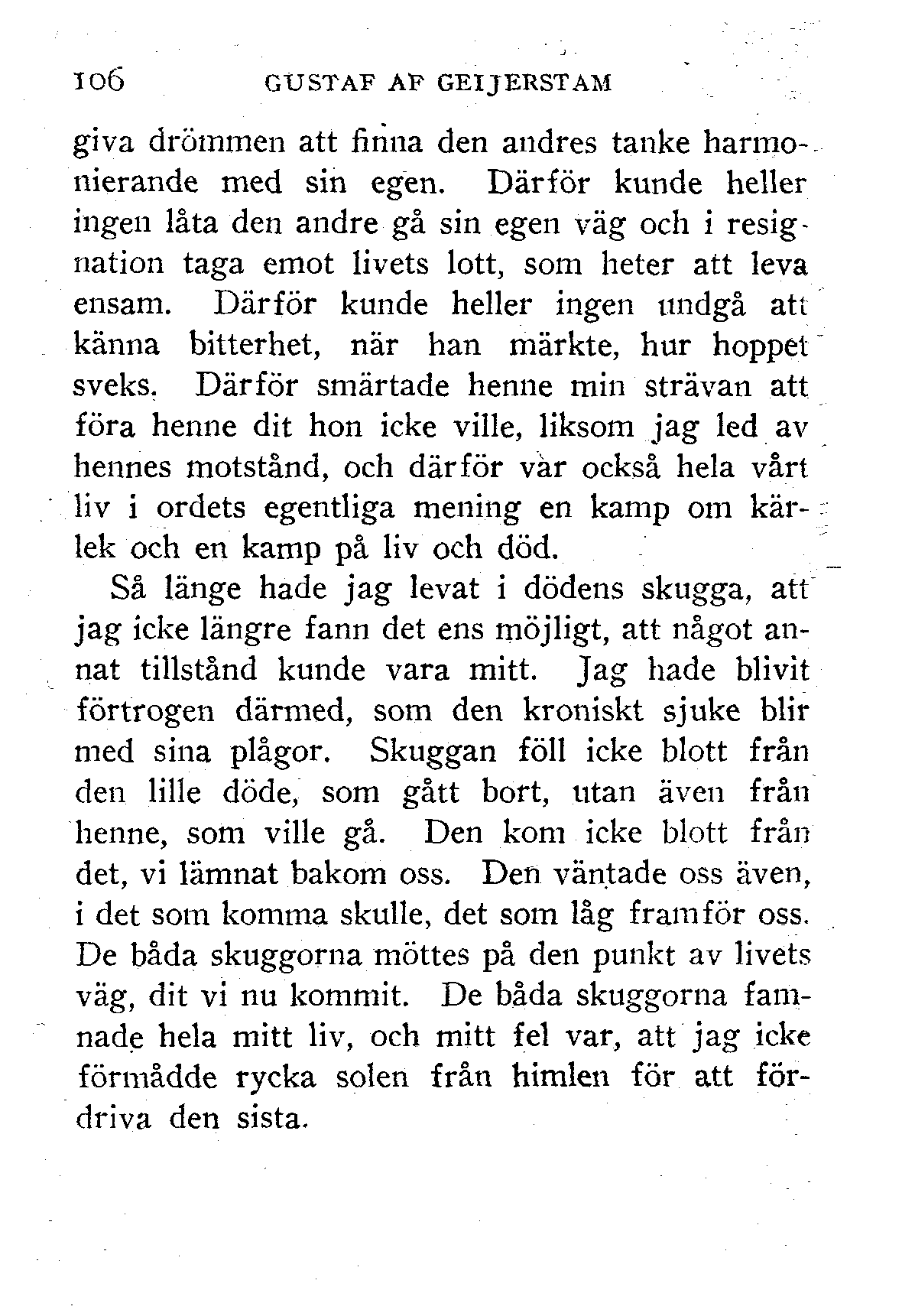 106 GUSTAF AF GEIJERSTAM

giva drömmen att finna den andres tanke harmonierande med sin egen. Därför kunde heller ingen låta den andre gå sin egen väg och i resignation taga emot livets lott, som heter att leva ensam. Därför kunde heller ingen undgå att känna bitterhet, när han märkte, hur hoppet sveks. Därför smärtade henne min strävan att föra henne dit hon icke ville, liksom jag led av hennes motstånd, och därför var också hela vårt liv i ordets egentliga mening en kamp om kärlek och en kamp på liv och död.

Så länge hade jag levat i dödens skugga, att jag icke längre fann det ens möjligt, att något annat tillstånd kunde vara mitt. Jag hade blivit förtrogen därmed, som den kroniskt sjuke blir med sina plågor. Skuggan föll icke blott från den lille döde, som gått bort, utan även från henne, som ville gå. Den kom icke blott från det, vi lämnat bakom oss. Den väntade oss även, i det som komma skulle, det som låg framför oss. De båda skuggorna möttes på den punkt av livets väg, dit vi nu kommit. De båda skuggorna famnade hela mitt liv, och mitt fel var, att jag icke förmådde rycka solen från himlen för att fördriva den sista.